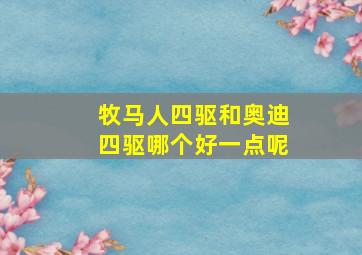 牧马人四驱和奥迪四驱哪个好一点呢